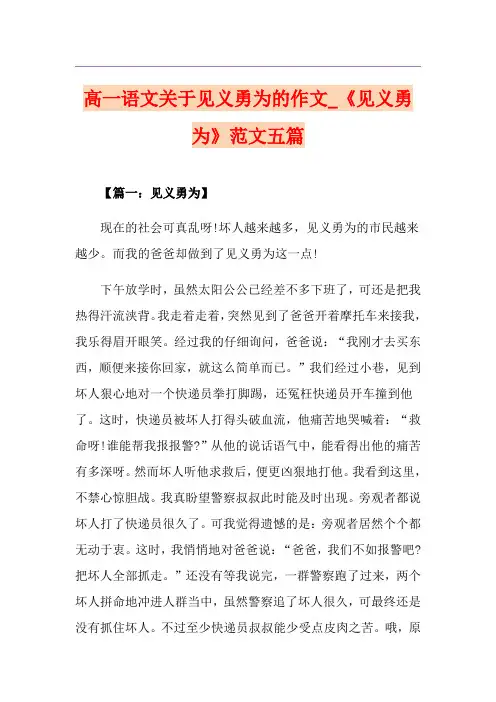 高一语文关于见义勇为的作文_《见义勇为》范文五篇

【篇一：见义勇为】

现在的社会可真乱呀!坏人越来越多，见义勇为的市民越来越少。而我的爸爸却做到了见义勇为这一点!

下午放学时，虽然太阳公公已经差不多下班了，可还是把我热得汗流浃背。我走着走着，突然见到了爸爸开着摩托车来接我，我乐得眉开眼笑。经过我的仔细询问，爸爸说：“我刚才去买东西，顺便来接你回家，就这么简单而已。”我们经过小巷，见到坏人狠心地对一个快递员拳打脚踢，还冤枉快递员开车撞到他了。这时，快递员被坏人打得头破血流，他痛苦地哭喊着：“救命呀!谁能帮我报报警?”从他的说话语气中，能看得出他的痛苦有多深呀。然而坏人听他求救后，便更凶狠地打他。我看到这里，不禁心惊胆战。我真盼望警察叔叔此时能及时出现。旁观者都说坏人打了快递员很久了。可我觉得遗憾的是：旁观者居然个个都无动于衷。这时，我悄悄地对爸爸说：“爸爸，我们不如报警吧?把坏人全部抓走。”还没有等我说完，一群警察跑了过来，两个坏人拼命地冲进人群当中，虽然警察追了坏人很久，可最终还是没有抓住坏人。不过至少快递员叔叔能少受点皮肉之苦。哦，原